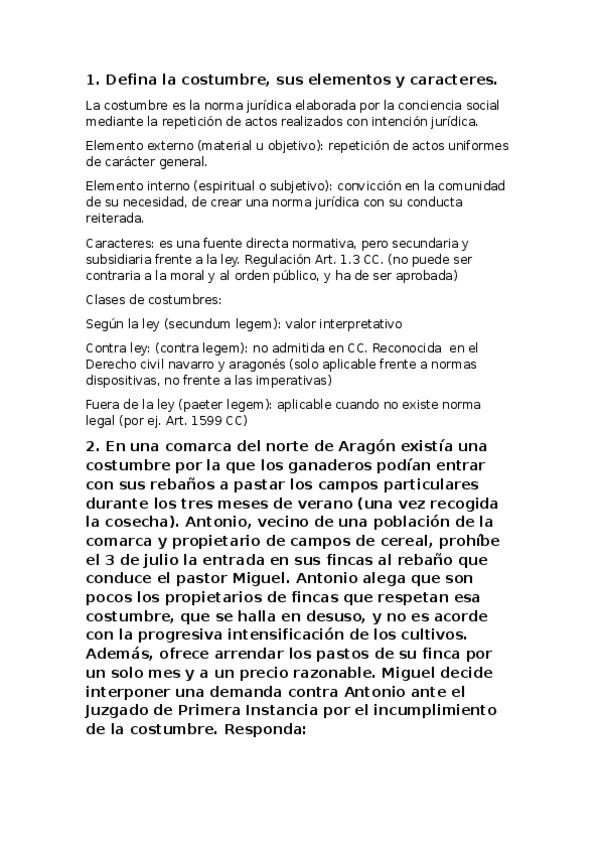 1. Defina la costumbre, sus elementos y caracteres.

La costumbre es la norma jurídica elaborada por la conciencia social mediante la repetición de actos realizados con intención jurídica.

Elemento externo (material u objetivo): repetición de actos uniformes de carácter general.

Elemento interno (espiritual o subjetivo): convicción en la comunidad de su necesidad, de crear una norma jurídica con su conducta reiterada.

Caracteres: es una fuente directa normativa, pero secundaria y subsidiaria frente a la ley. Regulación Art. 1.3 CC. (no puede ser contraria a la moral y al orden público, y ha de ser aprobada)

Clases de costumbres:

Según la ley (secundum legem): valor interpretativo

Contra ley: (contra legem): no admitida en CC. Reconocida en el Derecho civil navarro y aragonés (solo aplicable frente a normas dispositivas, no frente a las imperativas)

Fuera de la ley (paeter legem): aplicable cuando no existe norma legal (por ej. Art. 1599 CC)

2. En una comarca del norte de Aragón existía una costumbre por la que los ganaderos podían entrar con sus rebaños a pastar los campos particulares durante los tres meses de verano (una vez recogida la cosecha). Antonio, vecino de una población de la comarca y propietario de campos de cereal, prohíbe el 3 de julio la entrada en sus fincas al rebaño que conduce el pastor Miguel. Antonio alega que son pocos los propietarios de fincas que respetan esa costumbre, que se halla en desuso, y no es acorde con la progresiva intensificación de los cultivos. Además, ofrece arrendar los pastos de su finca por un solo mes y a un precio razonable. Miguel decide interponer una demanda contra Antonio ante el Juzgado de Primera Instancia por el incumplimiento de la costumbre. Responda: